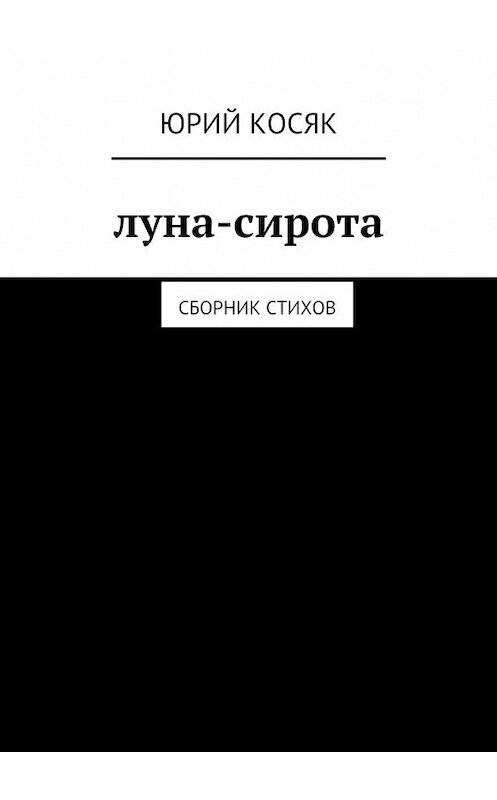 ЮРИЙ КОСЯК

луна-сирота

СБОРНИК СТИХОВ